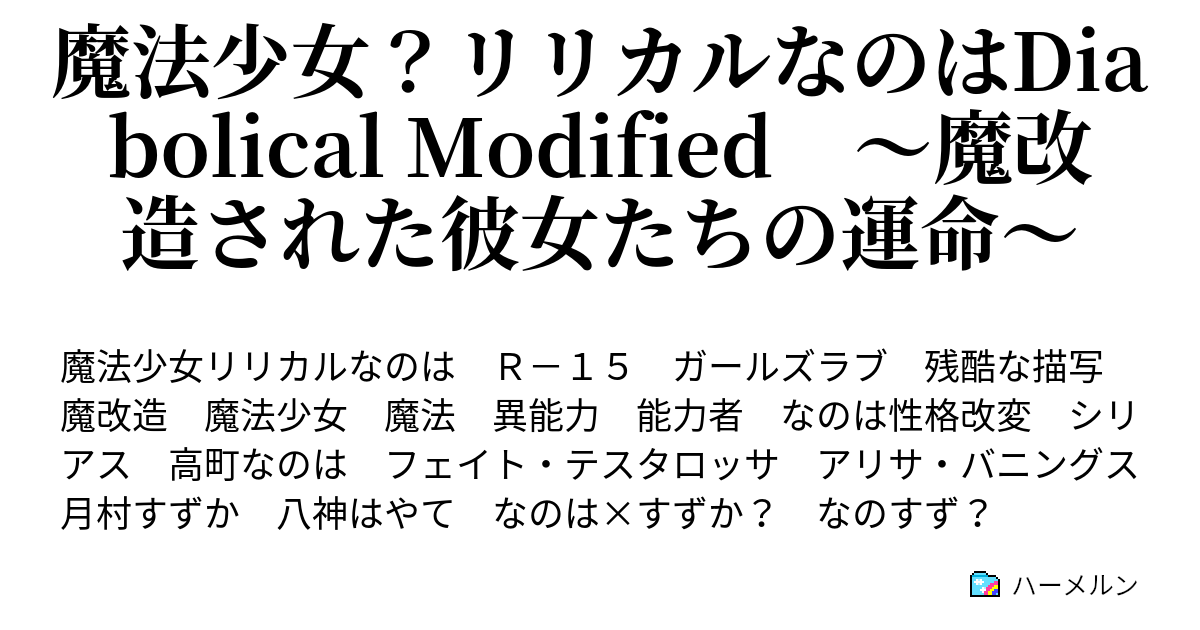 魔法少女？リリカルなのはDiabolical Modified　～魔改造された彼女たちの運命～

魔法少女リリカルなのは　Ｒ－１５　ガールズラブ　残酷な描写　魔改造　魔法少女　魔法　異能力　能力者　なのは性格改変　シリアス　高町なのは　フェイト・テスタロッサ　アリサ・バニングス　月村すずか　八神はやて　なのは×すずか？　なのすず？

ハーメルン